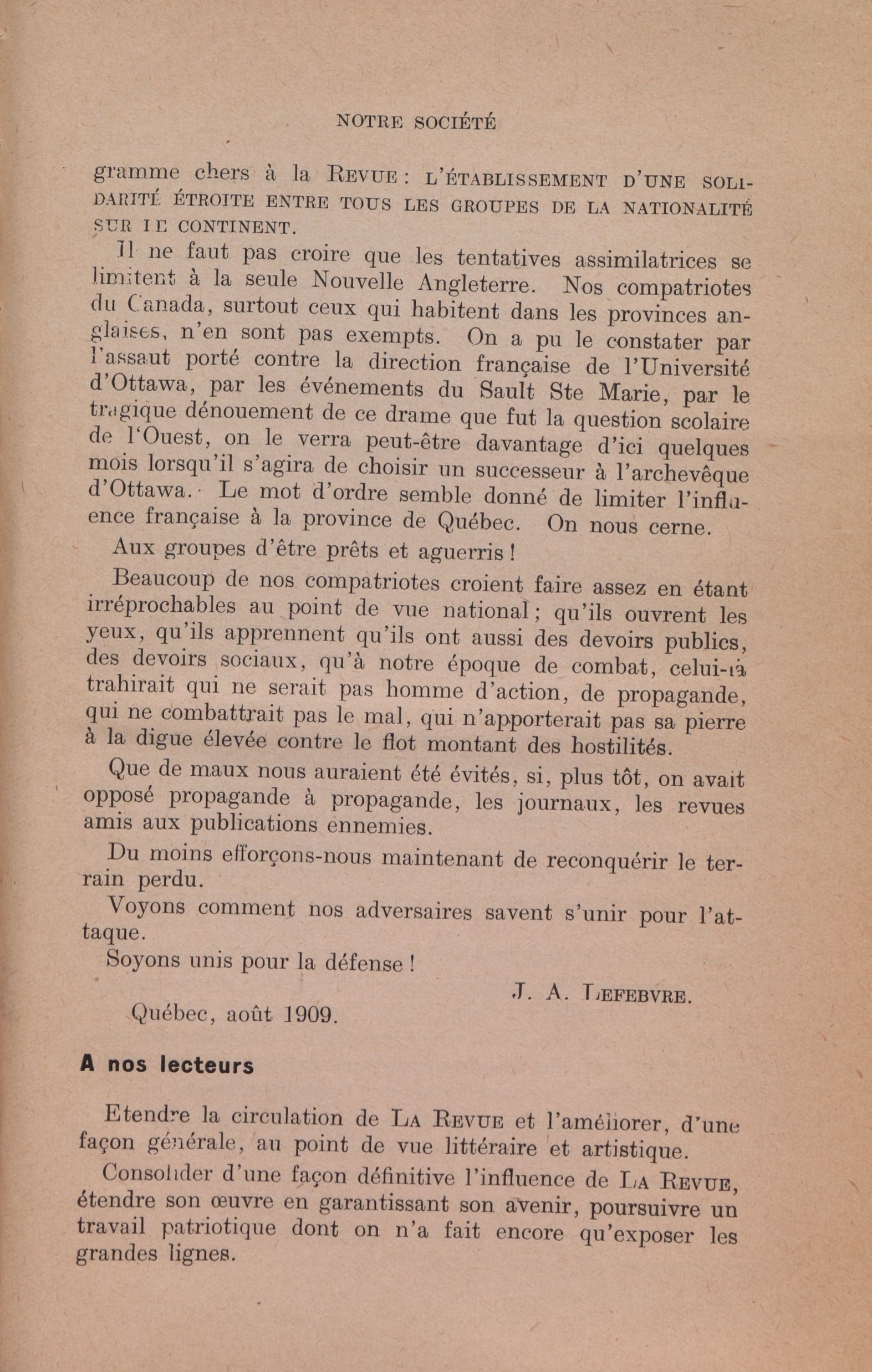 NOTRE SOCIÉTÉ

gramme chers à la REVUE : L'ÉTABLISSEMENT D'UNE SOLIDARITÉ ÉTROITE ENTRE TOUS LES GROUPES DE LA NATIONALITÉ SUR LE CONTINENT.

Il ne faut pas croire que les tentatives assimilatrices se limitent à la seule Nouvelle Angleterre. Nos compatriotes du Canada, surtout ceux qui habitent dans les provinces anglaises, n'en sont pas exempts. On a pu le constater par l'assaut porté contre la direction française de l'Université d'Ottawa, par les événements du Sault Ste Marie, par le tragique dénouement de ce drame que fut la question scolaire de l'Ouest, on le verra peut-être davantage d'ici quelques mois lorsqu'il s'agira de choisir un successeur à l'archevêque d'Ottawa. Le mot d'ordre semble donné de limiter l'influence française à la province de Québec. On nous cerne.

Aux groupes d'être prêts et aguerris !

Beaucoup de nos compatriotes croient faire assez en étant irréprochables au point de vue national ; qu'ils ouvrent les yeux, qu'ils apprennent qu'ils ont aussi des devoirs publics, des devoirs sociaux, qu'à notre époque de combat, celui-là trahirait qui ne serait pas homme d'action, de propagande, qui ne combattrait pas le mal, qui n'apporterait pas sa pierre à la digue élevée contre le flot montant des hostilités.

Que de maux nous auraient été évités, si, plus tôt, on avait opposé propagande à propagande, les journaux, les revues amis aux publications ennemies.

Du moins efforçons-nous maintenant de reconquérir le terrain perdu.

Voyons comment nos adversaires savent s'unir pour l'attaque.

Soyons unis pour la défense !

J. A. LEFEBVRE.

Québec, août 1909.

A nos lecteurs

Etendre la circulation de LA REVUE et l'améliorer, d'une façon générale, au point de vue littéraire et artistique.

Consolider d'une façon définitive l'influence de LA REVUE, étendre son œuvre en garantissant son avenir, poursuivre un travail patriotique dont on n'a fait encore qu'exposer les grandes lignes.